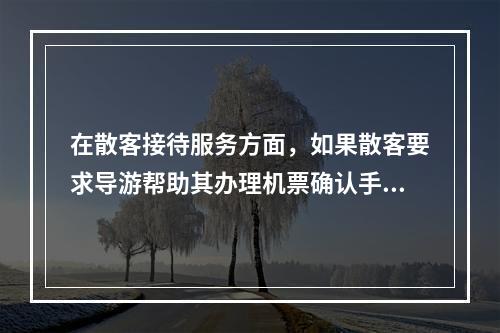 在散客接待服务方面，如果散客要求导游帮助其办理机票确认手...